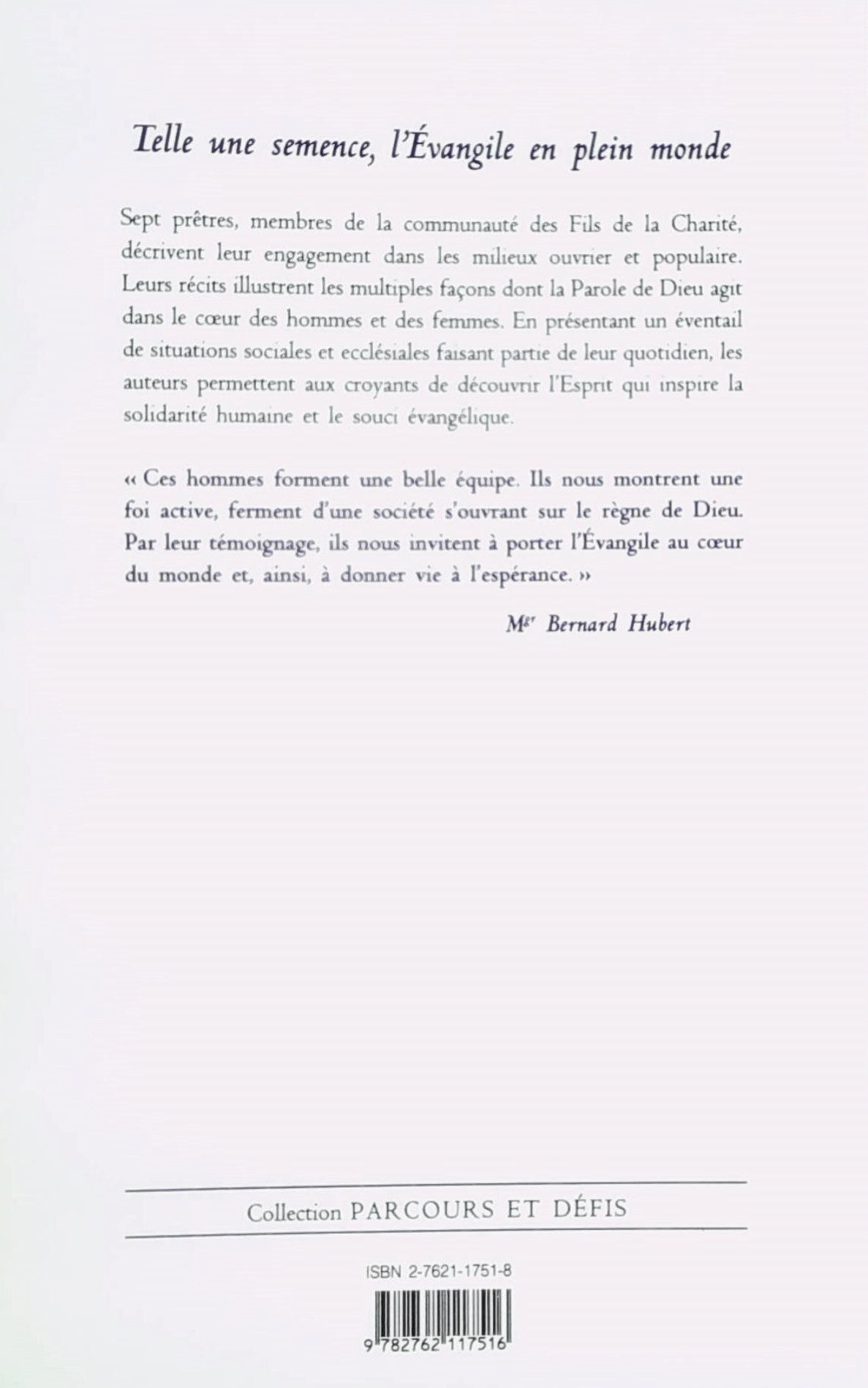 Telle une semence, l'Évangile en plein monde

Sept prêtres, membres de la communauté des Fils de la Charité, décrivent leur engagement dans les milieux ouvrier et populaire. Leurs récits illustrent les multiples façons dont la Parole de Dieu agit dans le cœur des hommes et des femmes. En présentant un éventail de situations sociales et ecclésiales faisant partie de leur quotidien, les auteurs permettent aux croyants de découvrir l'Esprit qui inspire la solidarité humaine et le souci évangélique.

« Ces hommes forment une belle équipe. Ils nous montrent une foi active, ferment d'une société s'ouvrant sur le règne de Dieu. Par leur témoignage, ils nous invitent à porter l'Évangile au cœur du monde et, ainsi, à donner vie à l'espérance. »

Mgr Bernard Hubert

Collection PARCOURS ET DÉFIS

ISBN 2-7621-1751-8

9 782762 117516